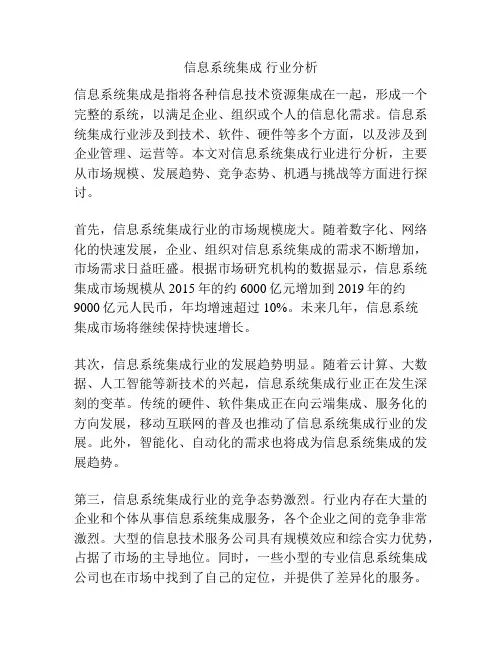 信息系统集成 行业分析

信息系统集成是指将各种信息技术资源集成在一起，形成一个完整的系统，以满足企业、组织或个人的信息化需求。信息系统集成行业涉及到技术、软件、硬件等多个方面，以及涉及到企业管理、运营等。本文对信息系统集成行业进行分析，主要从市场规模、发展趋势、竞争态势、机遇与挑战等方面进行探讨。

首先，信息系统集成行业的市场规模庞大。随着数字化、网络化的快速发展，企业、组织对信息系统集成的需求不断增加，市场需求日益旺盛。根据市场研究机构的数据显示，信息系统集成市场规模从 2015 年的约 6000 亿元增加到 2019 年的约 9000 亿元人民币，年均增速超过 10%。未来几年，信息系统集成市场将继续保持快速增长。

其次，信息系统集成行业的发展趋势明显。随着云计算、大数据、人工智能等新技术的兴起，信息系统集成行业正在发生深刻的变革。传统的硬件、软件集成正在向云端集成、服务化的方向发展，移动互联网的普及也推动了信息系统集成行业的发展。此外，智能化、自动化的需求也将成为信息系统集成的发展趋势。

第三，信息系统集成行业的竞争态势激烈。行业内存在大量的企业和个体从事信息系统集成服务，各个企业之间的竞争非常激烈。大型的信息技术服务公司具有规模效应和综合实力优势，占据了市场的主导地位。同时，一些小型的专业信息系统集成公司也在市场中找到了自己的定位，并提供了差异化的服务。